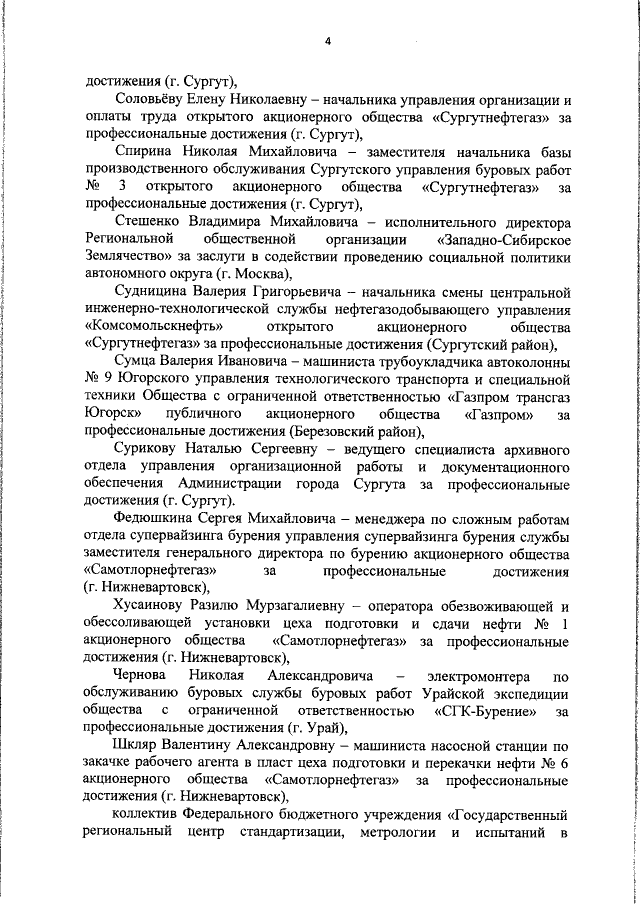 4

достижения (г. Сургут),

Соловьёву Елену Николаевну – начальника управления организации и оплаты труда открытого акционерного общества «Сургутнефтегаз» за профессиональные достижения (г. Сургут),

Спирина Николая Михайловича – заместителя начальника базы производственного обслуживания Сургутского управления буровых работ № 3 открытого акционерного общества «Сургутнефтегаз» за профессиональные достижения (г. Сургут),

Стешенко Владимира Михайловича – исполнительного директора Региональной общественной организации «Западно-Сибирское Землячество» за заслуги в содействии проведению социальной политики автономного округа (г. Москва),

Судницина Валерия Григорьевича – начальника смены центральной инженерно-технологической службы нефтегазодобывающего управления «Комсомольскнефть» открытого акционерного общества «Сургутнефтегаз» за профессиональные достижения (Сургутский район),

Сумца Валерия Ивановича – машиниста трубоукладчика автоколонны № 9 Югорского управления технологического транспорта и специальной техники Общества с ограниченной ответственностью «Газпром трансгаз Югорск» публичного акционерного общества «Газпром» за профессиональные достижения (Березовский район),

Сурикову Наталью Сергеевну – ведущего специалиста архивного отдела управления организационной работы и документационного обеспечения Администрации города Сургута за профессиональные достижения (г. Сургут).

Федюшкина Сергея Михайловича – менеджера по сложным работам отдела супервайзинга бурения управления супервайзинга бурения службы заместителя генерального директора по бурению акционерного общества «Самотлорнефтегаз» за профессиональные достижения (г. Нижневартовск),

Хусаинову Разилю Мурзагалиевну – оператора обезвоживающей и обессоливающей установки цеха подготовки и сдачи нефти № 1 акционерного общества «Самотлорнефтегаз» за профессиональные достижения (г. Нижневартовск),

Чернова Николая Александровича – электромонтера по обслуживанию буровых службы буровых работ Урайской экспедиции общества с ограниченной ответственностью «СГК-Бурение» за профессиональные достижения (г. Урай),

Шкляр Валентину Александровну – машиниста насосной станции по закачке рабочего агента в пласт цеха подготовки и перекачки нефти № 6 акционерного общества «Самотлорнефтегаз» за профессиональные достижения (г. Нижневартовск),

коллектив Федерального бюджетного учреждения «Государственный региональный центр стандартизации, метрологии и испытаний в